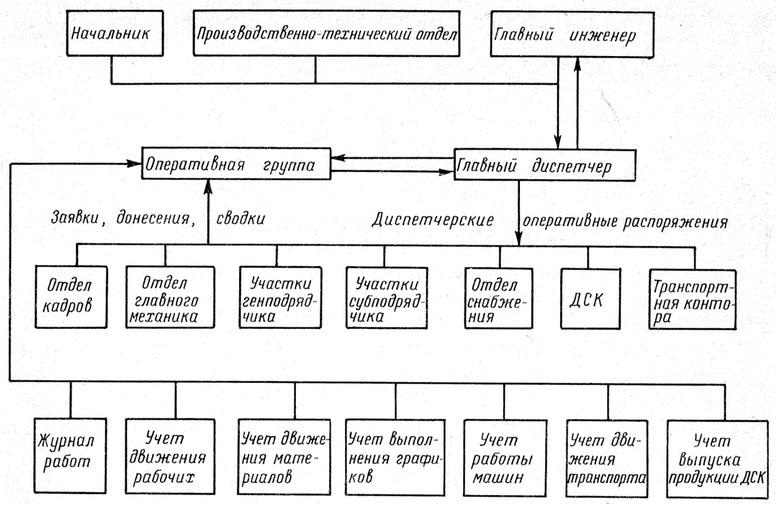 Начальник

Производственно-технический отдел

Главный инженер

Оперативная группа

Главный диспетчер

Заявки, донесения, сводки

Диспетчерские оперативные распоряжения

Отдел кадров

Отдел главного механика

Участки генподрядчика

Участки субподрядчика

Отдел снабжения

ДСК

Транспортная контора

Журнал работ

Учет движения рабочих

Учет движения материалов

Учет выполнения графиков

Учет работы машин

Учет движения транспорта

Учет выпуска продукции ДСК